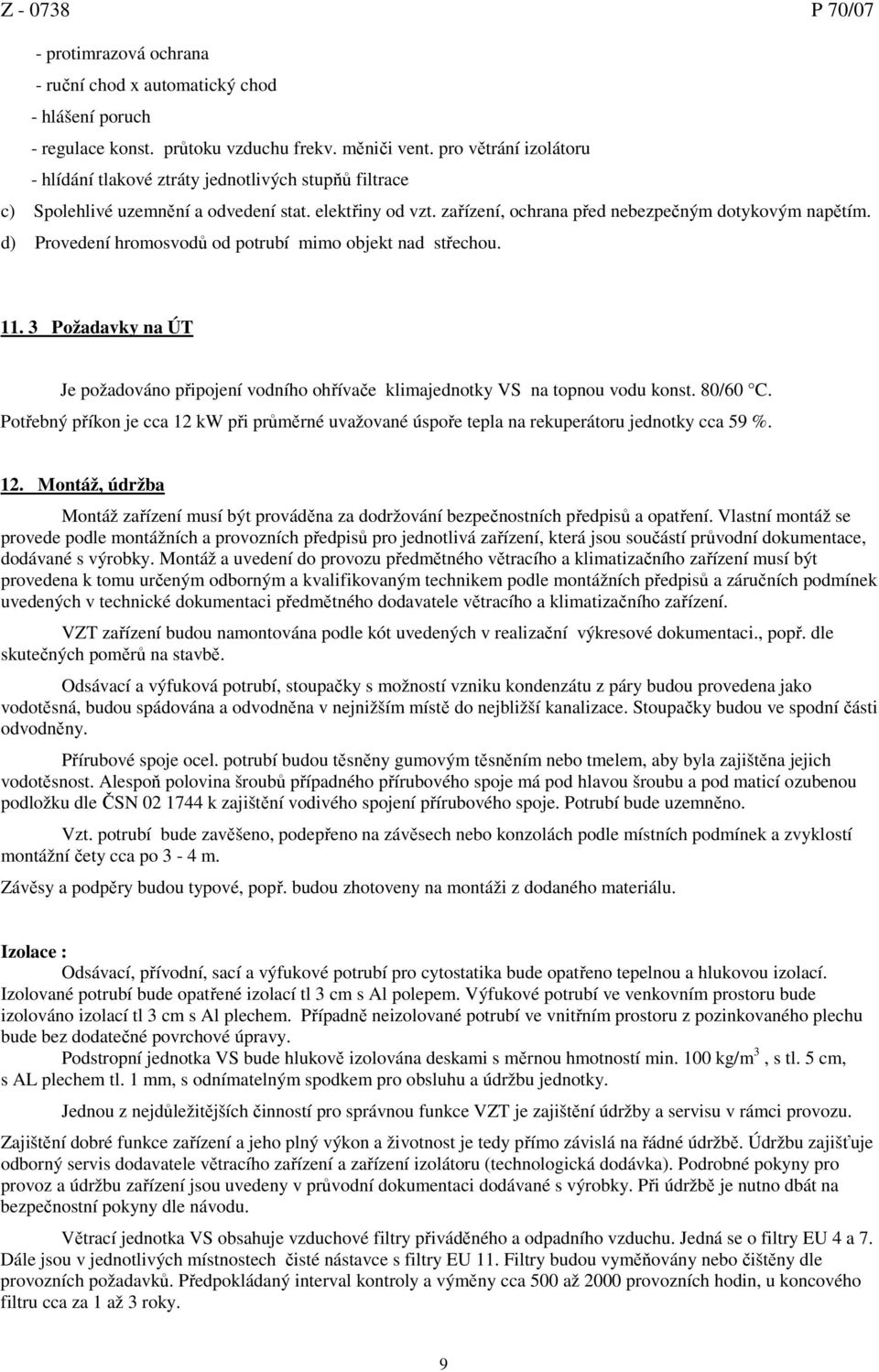 Z - 0738 P 70/07

- protimrazová ochrana
- ruční chod x automatický chod
- hlášení poruch
- regulace konst. průtoku vzduchu frekv. měniči vent. pro větrání izolátoru
- hlídání tlakové ztráty jednotlivých stupňů filtrace

c) Spolehlivé uzemnění a odvedení stat. elektřiny od vzt. zařízení, ochrana před nebezpečným dotykovým napětím.
d) Provedení hromosvodů od potrubí mimo objekt nad střechou.

11. 3 Požadavky na ÚT

Je požadováno připojení vodního ohřívače klimajednotky VS na topnou vodu konst. 80/60 °C. Potřebný příkon je cca 12 kW při průměrné uvažované úspoře tepla na rekuperátoru jednotky cca 59 %.

12. Montáž, údržba

Montáž zařízení musí být prováděna za dodržování bezpečnostních předpisů a opatření. Vlastní montáž se provede podle montážních a provozních předpisů pro jednotlivá zařízení, která jsou součástí průvodní dokumentace, dodávané s výrobky. Montáž a uvedení do provozu předmětného větracího a klimatizačního zařízení musí být provedena k tomu určeným odborným a kvalifikovaným technikem podle montážních předpisů a záručních podmínek uvedených v technické dokumentaci předmětného dodavatele větracího a klimatizačního zařízení.

VZT zařízení budou namontována podle kót uvedených v realizační výkresové dokumentaci., popř. dle skutečných poměrů na stavbě.

Odsávací a výfuková potrubí, stoupačky s možností vzniku kondenzátu z páry budou provedena jako vodotěsná, budou spádována a odvodněna v nejnižším místě do nejbližší kanalizace. Stoupačky budou ve spodní části odvodněny.

Přírubové spoje ocel. potrubí budou těsněny gumovým těsněním nebo tmelem, aby byla zajištěna jejich vodotěsnost. Alespoň polovina šroubů případného přírubového spoje má pod hlavou šroubu a pod maticí ozubenou podložku dle ČSN 02 1744 k zajištění vodivého spojení přírubového spoje. Potrubí bude uzemněno.

Vzt. potrubí bude zavěšeno, podepřeno na závěsech nebo konzolách podle místních podmínek a zvyklostí montážní čety cca po 3 - 4 m.

Závěsy a podpěry budou typové, popř. budou zhotoveny na montáži z dodaného materiálu.

Izolace :
Odsávací, přívodní, sací a výfukové potrubí pro cytostatika bude opatřeno tepelnou a hlukovou izolací. Izolované potrubí bude opatřené izolací tl 3 cm s Al polepem. Výfukové potrubí ve venkovním prostoru bude izolováno izolací tl 3 cm s Al plechem. Případně neizolované potrubí ve vnitřním prostoru z pozinkovaného plechu bude bez dodatečné povrchové úpravy.

Podstropní jednotka VS bude hlukově izolována deskami s měrnou hmotností min. 100 kg/m$^3$ , s tl. 5 cm, s AL plechem tl. 1 mm, s odnímatelným spodkem pro obsluhu a údržbu jednotky.

Jednou z nejdůležitějších činností pro správnou funkce VZT je zajištění údržby a servisu v rámci provozu. Zajištění dobré funkce zařízení a jeho plný výkon a životnost je tedy přímo závislá na řádné údržbě. Údržbu zajišťuje odborný servis dodavatele větracího zařízení a zařízení izolátoru (technologická dodávka). Podrobné pokyny pro provoz a údržbu zařízení jsou uvedeny v průvodní dokumentaci dodávané s výrobky. Při údržbě je nutno dbát na bezpečnostní pokyny dle návodu.

Větrací jednotka VS obsahuje vzduchové filtry přiváděného a odpadního vzduchu. Jedná se o filtry EU 4 a 7. Dále jsou v jednotlivých místnostech čisté nástavce s filtry EU 11. Filtry budou vyměňovány nebo čištěny dle provozních požadavků. Předpokládaný interval kontroly a výměny cca 500 až 2000 provozních hodin, u koncového filtru cca za 1 až 3 roky.

9